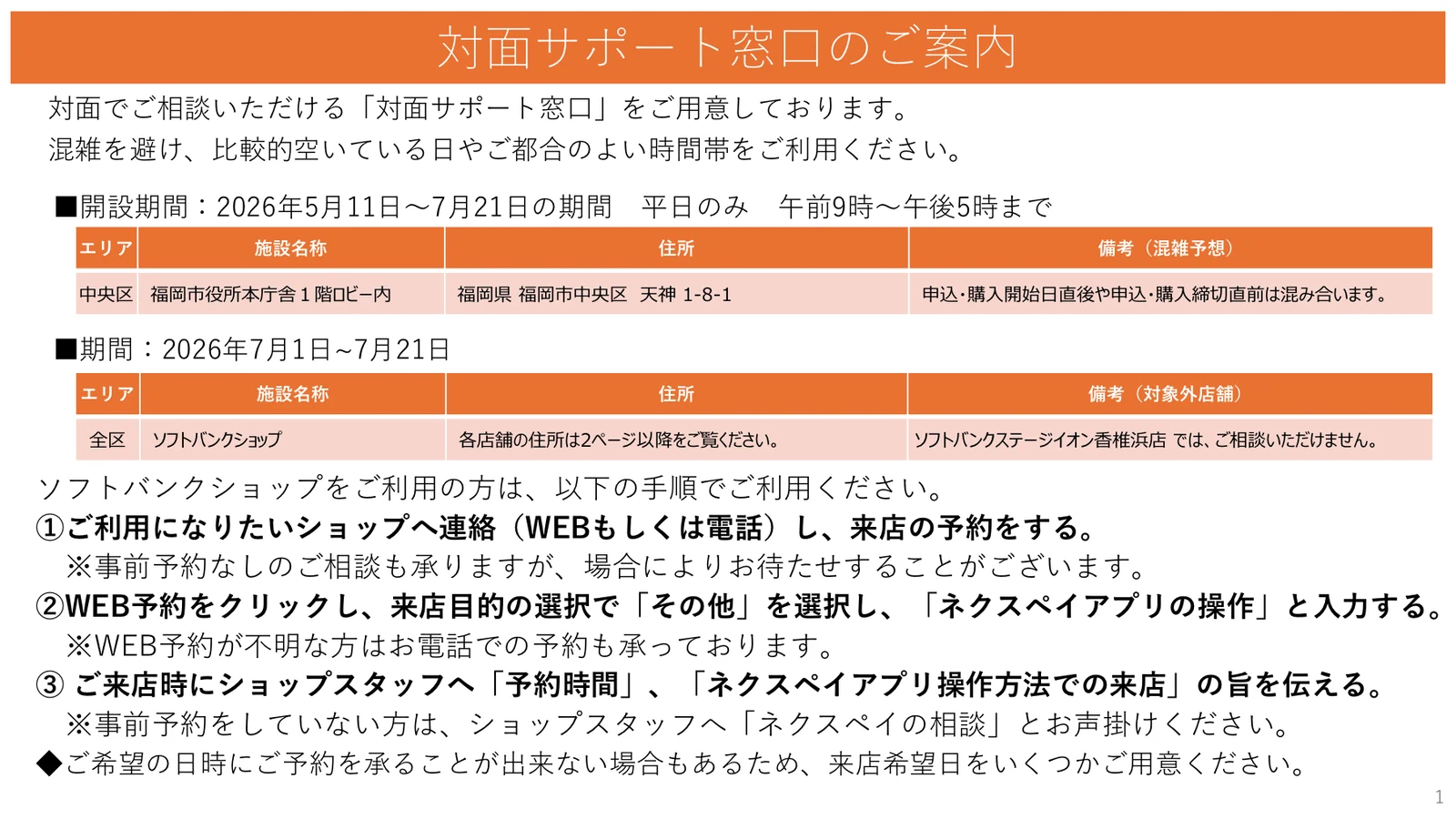 対面サポート窓口のご案内

対面でご相談いただける「対面サポート窓口」をご用意しております。
混雑を避け、比較的空いている日やご都合のよい時間帯をご利用ください。

■開設期間：2026年5月11日～7月21日の期間　平日のみ　午前9時～午後5時まで

| エリア | 施設名称 | 住所 | 備考（混雑予想） |
|---|---|---|---|
| 中央区 | 福岡市役所本庁舎１階ロビー内 | 福岡県 福岡市中央区　天神 1-8-1 | 申込･購入開始日直後や申込･購入締切直前は混み合います。 |

■期間：2026年7月1日~7月21日

| エリア | 施設名称 | 住所 | 備考（対象外店舗） |
|---|---|---|---|
| 全区 | ソフトバンクショップ | 各店舗の住所は2ページ以降をご覧ください。 | ソフトバンクステージイオン香椎浜店 では、ご相談いただけません。 |

ソフトバンクショップをご利用の方は、以下の手順でご利用ください。
①ご利用になりたいショップへ連絡（WEBもしくは電話）し、来店の予約をする。
※事前予約なしのご相談も承りますが、場合によりお待たせすることがございます。
②WEB予約をクリックし、来店目的の選択で「その他」を選択し、「ネクスペイアプリの操作」と入力する。
※WEB予約が不明な方はお電話での予約も承っております。
③ ご来店時にショップスタッフへ「予約時間」、「ネクスペイアプリ操作方法での来店」の旨を伝える。
※事前予約をしていない方は、ショップスタッフへ「ネクスペイの相談」とお声掛けください。
◆ご希望の日時にご予約を承ることが出来ない場合もあるため、来店希望日をいくつかご用意ください。

1